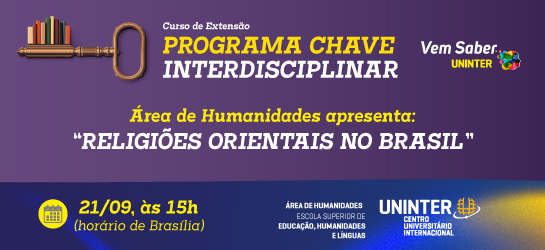 Curso de Extensão
PROGRAMA CHAVE
INTERDISCIPLINAR

Vem Saber
UNINTER

Área de Humanidades apresenta:
"RELIGIÕES ORIENTAIS NO BRASIL"

21/09, às 15h
(horário de Brasília)

ÁREA DE HUMANIDADES
ESCOLA SUPERIOR DE
EDUCAÇÃO, HUMANIDADES
E LÍNGUAS

UNINTER
CENTRO
UNIVERSITÁRIO
INTERNACIONAL